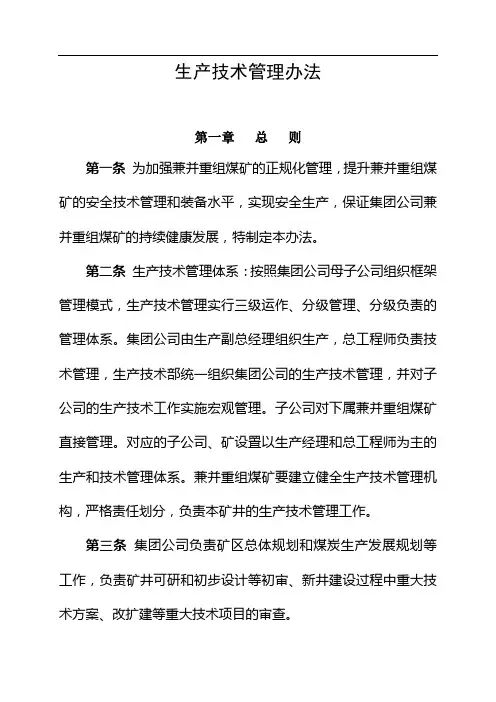 生产技术管理办法

第一章　总　则

第一条 为加强兼并重组煤矿的正规化管理，提升兼并重组煤矿的安全技术管理和装备水平，实现安全生产，保证集团公司兼并重组煤矿的持续健康发展，特制定本办法。

第二条 生产技术管理体系：按照集团公司母子公司组织框架管理模式，生产技术管理实行三级运作、分级管理、分级负责的管理体系。集团公司由生产副总经理组织生产，总工程师负责技术管理，生产技术部统一组织集团公司的生产技术管理，并对子公司的生产技术工作实施宏观管理。子公司对下属兼并重组煤矿直接管理。对应的子公司、矿设置以生产经理和总工程师为主的生产和技术管理体系。兼并重组煤矿要建立健全生产技术管理机构，严格责任划分，负责本矿井的生产技术管理工作。

第三条 集团公司负责矿区总体规划和煤炭生产发展规划等工作，负责矿井可研和初步设计等初审、新井建设过程中重大技术方案、改扩建等重大技术项目的审查。